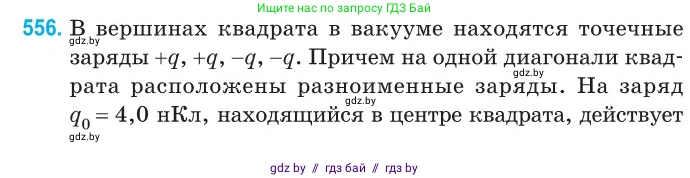 Ищите нас по запросу ГДЗ Бай

556. В вершинах квадрата в вакууме находятся точечные заряды $+q$, $+q$, $-q$, $-q$. Причем на одной диагонали квадрата расположены разноименные заряды. На заряд $q_0 = 4{,}0$ нКл, находящийся в центре квадрата, действует

gdz.by

gdz.by

gdz.by

gdz.by

gdz by // гдз бай // гдз by